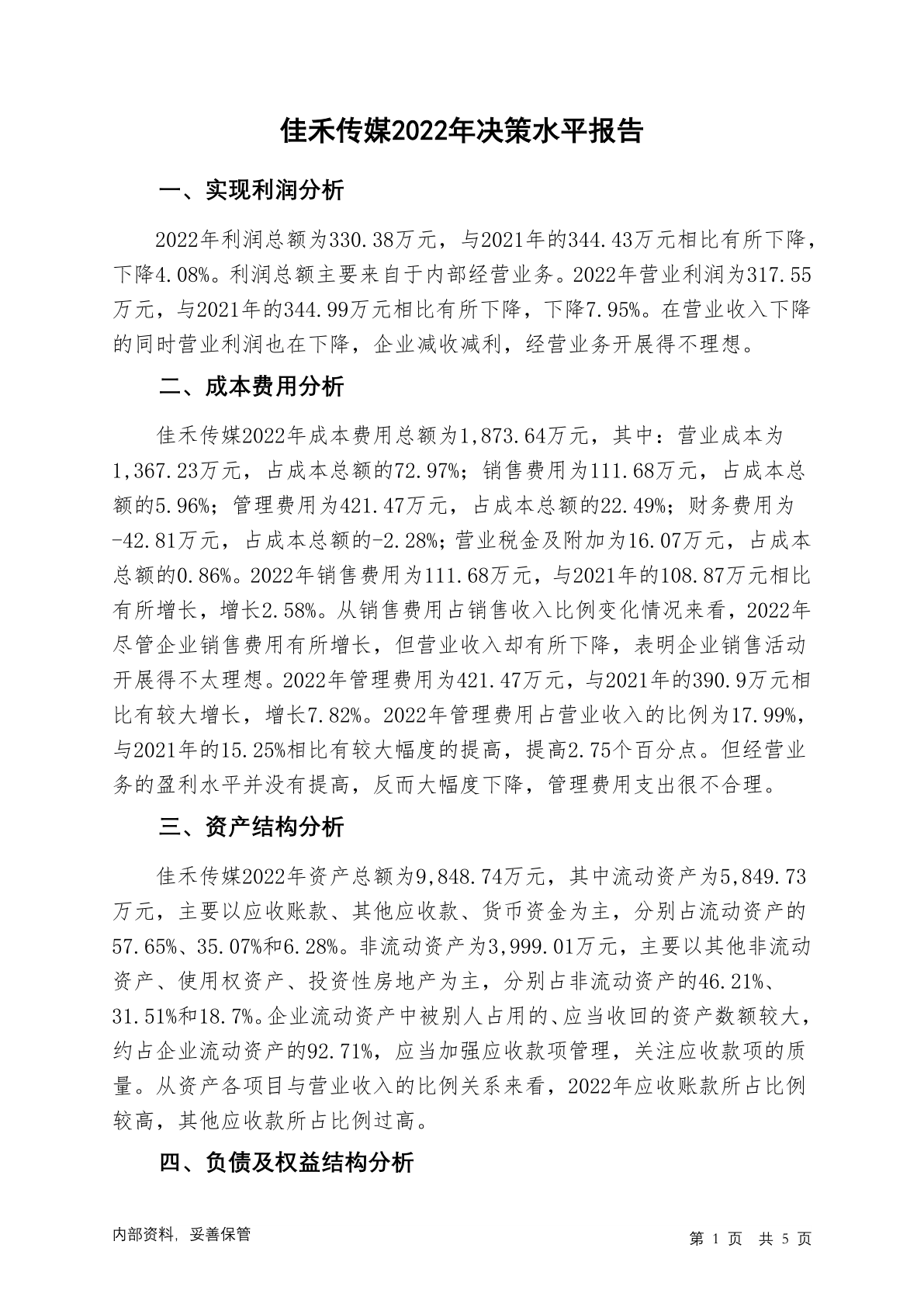 佳禾传媒2022年决策水平报告

一、实现利润分析

2022年利润总额为330.38万元，与2021年的344.43万元相比有所下降，下降4.08%。利润总额主要来自于内部经营业务。2022年营业利润为317.55万元，与2021年的344.99万元相比有所下降，下降7.95%。在营业收入下降的同时营业利润也在下降，企业减收减利，经营业务开展得不理想。

二、成本费用分析

佳禾传媒2022年成本费用总额为1,873.64万元，其中：营业成本为1,367.23万元，占成本总额的72.97%；销售费用为111.68万元，占成本总额的5.96%；管理费用为421.47万元，占成本总额的22.49%；财务费用为-42.81万元，占成本总额的-2.28%；营业税金及附加为16.07万元，占成本总额的0.86%。2022年销售费用为111.68万元，与2021年的108.87万元相比有所增长，增长2.58%。从销售费用占销售收入比例变化情况来看，2022年尽管企业销售费用有所增长，但营业收入却有所下降，表明企业销售活动开展得不太理想。2022年管理费用为421.47万元，与2021年的390.9万元相比有较大增长，增长7.82%。2022年管理费用占营业收入的比例为17.99%，与2021年的15.25%相比有较大幅度的提高，提高2.75个百分点。但经营业务的盈利水平并没有提高，反而大幅度下降，管理费用支出很不合理。

三、资产结构分析

佳禾传媒2022年资产总额为9,848.74万元，其中流动资产为5,849.73万元，主要以应收账款、其他应收款、货币资金为主，分别占流动资产的57.65%、35.07%和6.28%。非流动资产为3,999.01万元，主要以其他非流动资产、使用权资产、投资性房地产为主，分别占非流动资产的46.21%、31.51%和18.7%。企业流动资产中被别人占用的、应当收回的资产数额较大，约占企业流动资产的92.71%，应当加强应收款项管理，关注应收款项的质量。从资产各项目与营业收入的比例关系来看，2022年应收账款所占比例较高，其他应收款所占比例过高。

四、负债及权益结构分析

内部资料，妥善保管

第 1 页 共 5 页